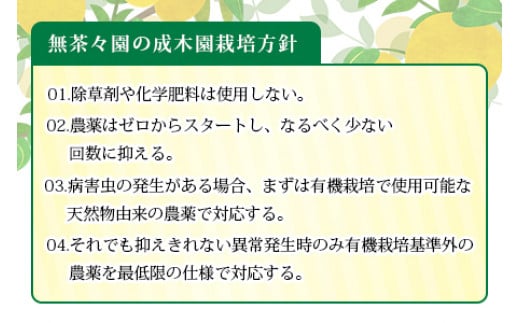 無茶々園の成木園栽培方針

01.除草剤や化学肥料は使用しない。

02.農薬はゼロからスタートし、なるべく少ない回数に抑える。

03.病害虫の発生がある場合、まずは有機栽培で使用可能な天然物由来の農薬で対応する。

04.それでも抑えきれない異常発生時のみ有機栽培基準外の農薬を最低限の仕様で対応する。